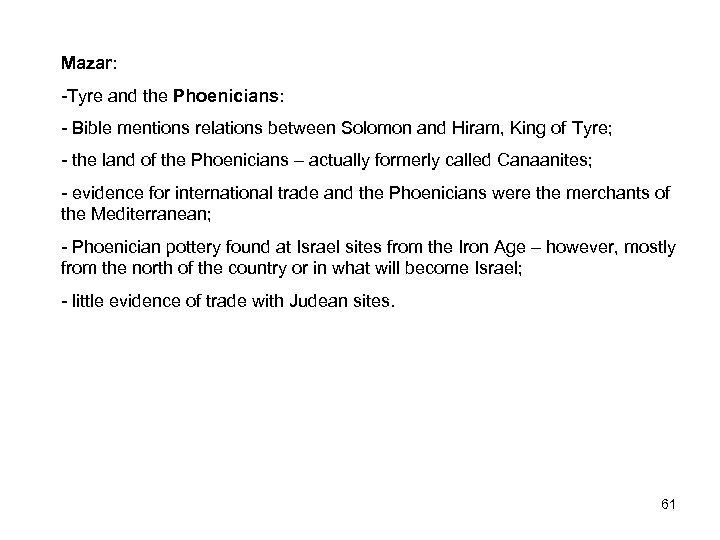 Mazar:

-Tyre and the Phoenicians:

- Bible mentions relations between Solomon and Hiram, King of Tyre;

- the land of the Phoenicians – actually formerly called Canaanites;

- evidence for international trade and the Phoenicians were the merchants of the Mediterranean;

- Phoenician pottery found at Israel sites from the Iron Age – however, mostly from the north of the country or in what will become Israel;

- little evidence of trade with Judean sites.

61